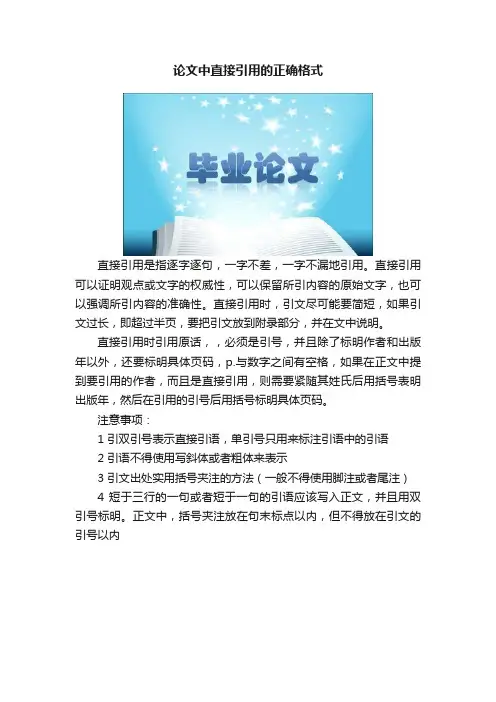 论文中直接引用的正确格式

毕业论文

直接引用是指逐字逐句，一字不差，一字不漏地引用。直接引用可以证明观点或文字的权威性，可以保留所引内容的原始文字，也可以强调所引内容的准确性。直接引用时，引文尽可能要简短，如果引文过长，即超过半页，要把引文放到附录部分，并在文中说明。

直接引用时引用原话，，必须是引号，并且除了标明作者和出版年以外，还要标明具体页码，p.与数字之间有空格，如果在正文中提到要引用的作者，而且是直接引用，则需要紧随其姓氏后用括号表明出版年，然后在引用的引号后用括号标明具体页码。

注意事项：

1 引双引号表示直接引语，单引号只用来标注引语中的引语

2 引语不得使用写斜体或者粗体来表示

3 引文出处实用括号夹注的方法（一般不得使用脚注或者尾注）

4 短于三行的一句或者短于一句的引语应该写入正文，并且用双引号标明。正文中，括号夹注放在句末标点以内，但不得放在引文的引号以内